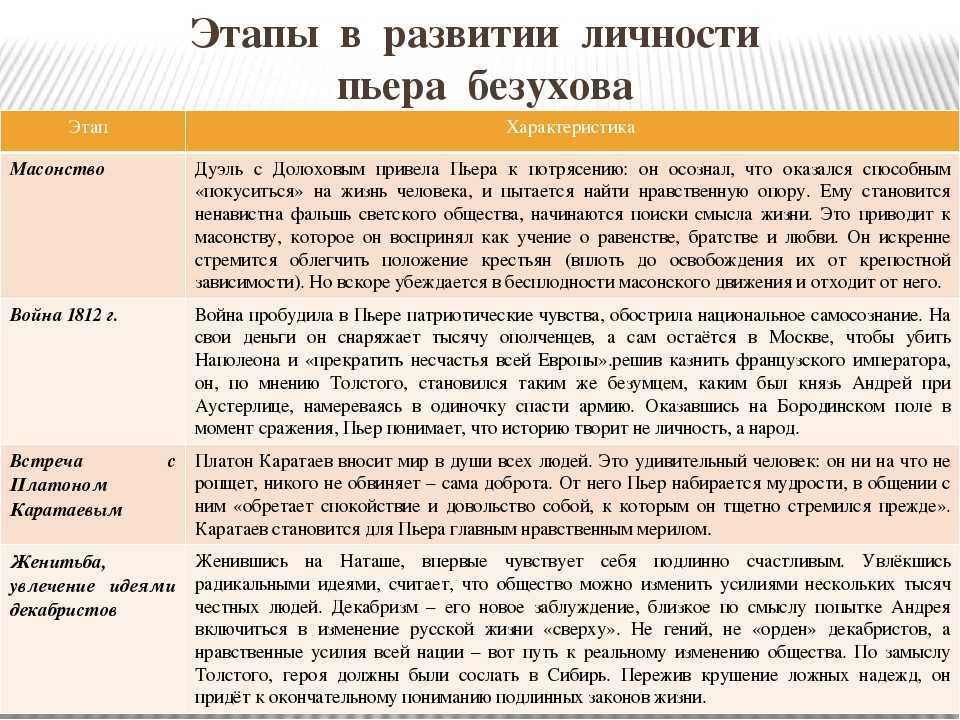 Этапы в развитии личности пьера безухова

| Этап | Характеристика |
|---|---|
| Масонство | Дуэль с Долоховым привела Пьера к потрясению: он осознал, что оказался способным «покуситься» на жизнь человека, и пытается найти нравственную опору. Ему становится ненавистна фальшь светского общества, начинаются поиски смысла жизни. Это приводит к масонству, которое он воспринял как учение о равенстве, братстве и любви. Он искренне стремится облегчить положение крестьян (вплоть до освобождения их от крепостной зависимости). Но вскоре убеждается в бесплодности масонского движения и отходит от него. |
| Война 1812 г. | Война пробудила в Пьере патриотические чувства, обострила национальное самосознание. На свои деньги он снаряжает тысячу ополченцев, а сам остаётся в Москве, чтобы убить Наполеона и «прекратить несчастья всей Европы».решив казнить французского императора, он, по мнению Толстого, становился таким же безумцем, каким был князь Андрей при Аустерлице, намереваясь в одиночку спасти армию. Оказавшись на Бородинском поле в момент сражения, Пьер понимает, что историю творит не личность, а народ. |
| Встреча с Платоном Каратаевым | Платон Каратаев вносит мир в души всех людей. Это удивительный человек: он ни на что не ропщет, никого не обвиняет – сама доброта. От него Пьер набирается мудрости, в общении с ним «обретает спокойствие и довольство собой, к которым он тщетно стремился прежде». Каратаев становится для Пьера главным нравственным мерилом. |
| Женитьба, увлечение идеями декабристов | Женившись на Наташе, впервые чувствует себя подлинно счастливым. Увлёкшись радикальными идеями, считает, что общество можно изменить усилиями нескольких тысяч честных людей. Декабризм – его новое заблуждение, близкое по смыслу попытке Андрея включиться в изменение русской жизни «сверху». Не гений, не «орден» декабристов, а нравственные усилия всей нации – вот путь к реальному изменению общества. По замыслу Толстого, героя должны были сослать в Сибирь. Пережив крушение ложных надежд, он придёт к окончательному пониманию подлинных законов жизни. |